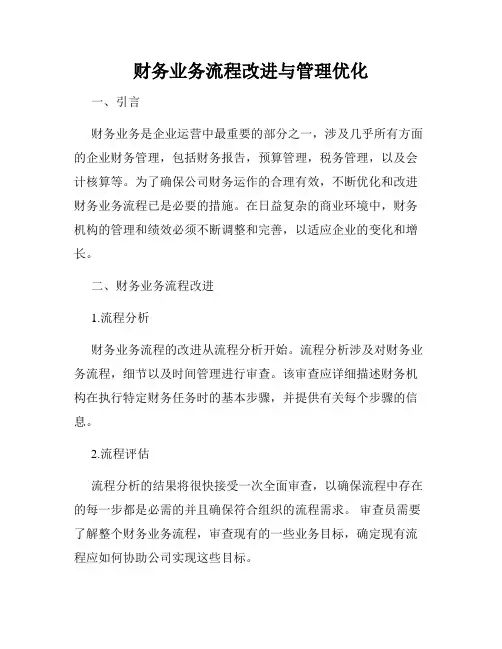 财务业务流程改进与管理优化

一、引言

财务业务是企业运营中最重要的部分之一，涉及几乎所有方面的企业财务管理，包括财务报告，预算管理，税务管理，以及会计核算等。为了确保公司财务运作的合理有效，不断优化和改进财务业务流程已是必要的措施。在日益复杂的商业环境中，财务机构的管理和绩效必须不断调整和完善，以适应企业的变化和增长。

二、财务业务流程改进

1.流程分析

财务业务流程的改进从流程分析开始。流程分析涉及对财务业务流程，细节以及时间管理进行审查。该审查应详细描述财务机构在执行特定财务任务时的基本步骤，并提供有关每个步骤的信息。

2.流程评估

流程分析的结果将很快接受一次全面审查，以确保流程中存在的每一步都是必需的并且确保符合组织的流程需求。 审查员需要了解整个财务业务流程，审查现有的一些业务目标，确定现有流程应如何协助公司实现这些目标。